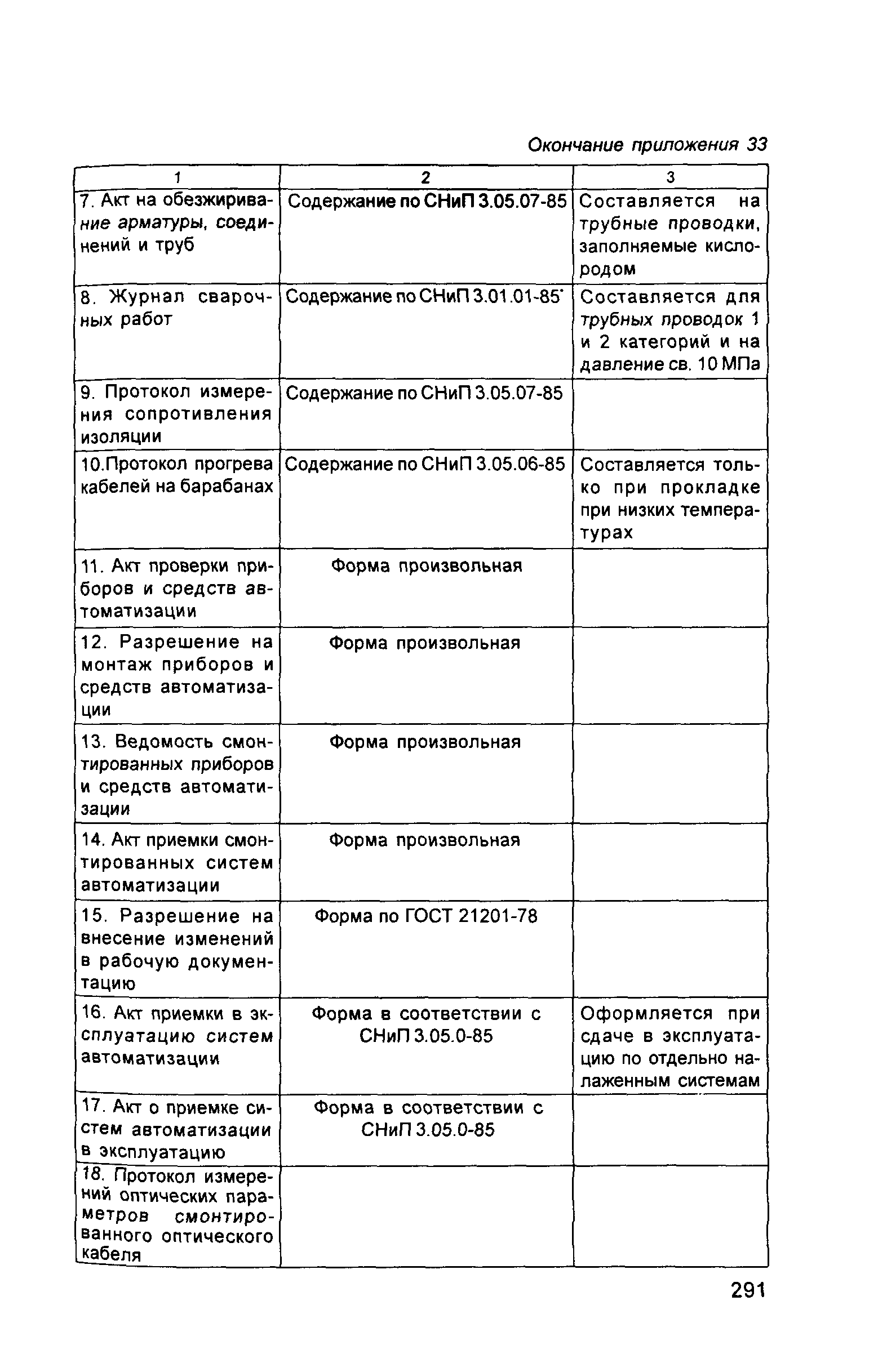 Окончание приложения 33

| 1 | 2 | 3 |
|---|---|---|
| 7. Акт на обезжиривание арматуры, соединений и труб | Содержание по СНиП 3.05.07-85 | Составляется на трубные проводки, заполняемые кислородом |
| 8. Журнал сварочных работ | Содержание по СНиП 3.01.01-85* | Составляется для трубных проводок 1 и 2 категорий и на давление св. 10 МПа |
| 9. Протокол измерения сопротивления изоляции | Содержание по СНиП 3.05.07-85 | |
| 10.Протокол прогрева кабелей на барабанах | Содержание по СНиП 3.05.06-85 | Составляется только при прокладке при низких температурах |
| 11. Акт проверки приборов и средств автоматизации | Форма произвольная | |
| 12. Разрешение на монтаж приборов и средств автоматизации | Форма произвольная | |
| 13. Ведомость смонтированных приборов и средств автоматизации | Форма произвольная | |
| 14. Акт приемки смонтированных систем автоматизации | Форма произвольная | |
| 15. Разрешение на внесение изменений в рабочую документацию | Форма по ГОСТ 21201-78 | |
| 16. Акт приемки в эксплуатацию систем автоматизации | Форма в соответствии с СНиП 3.05.0-85 | Оформляется при сдаче в эксплуатацию по отдельно налаженным системам |
| 17. Акт о приемке систем автоматизации в эксплуатацию | Форма в соответствии с СНиП 3.05.0-85 | |
| 18. Протокол измерений оптических параметров смонтированного оптического кабеля | | |

291